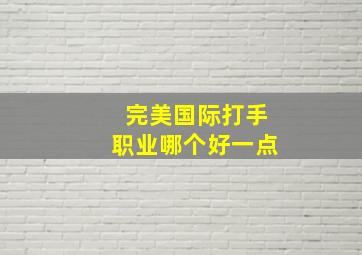 完美国际打手
职业哪个好一点